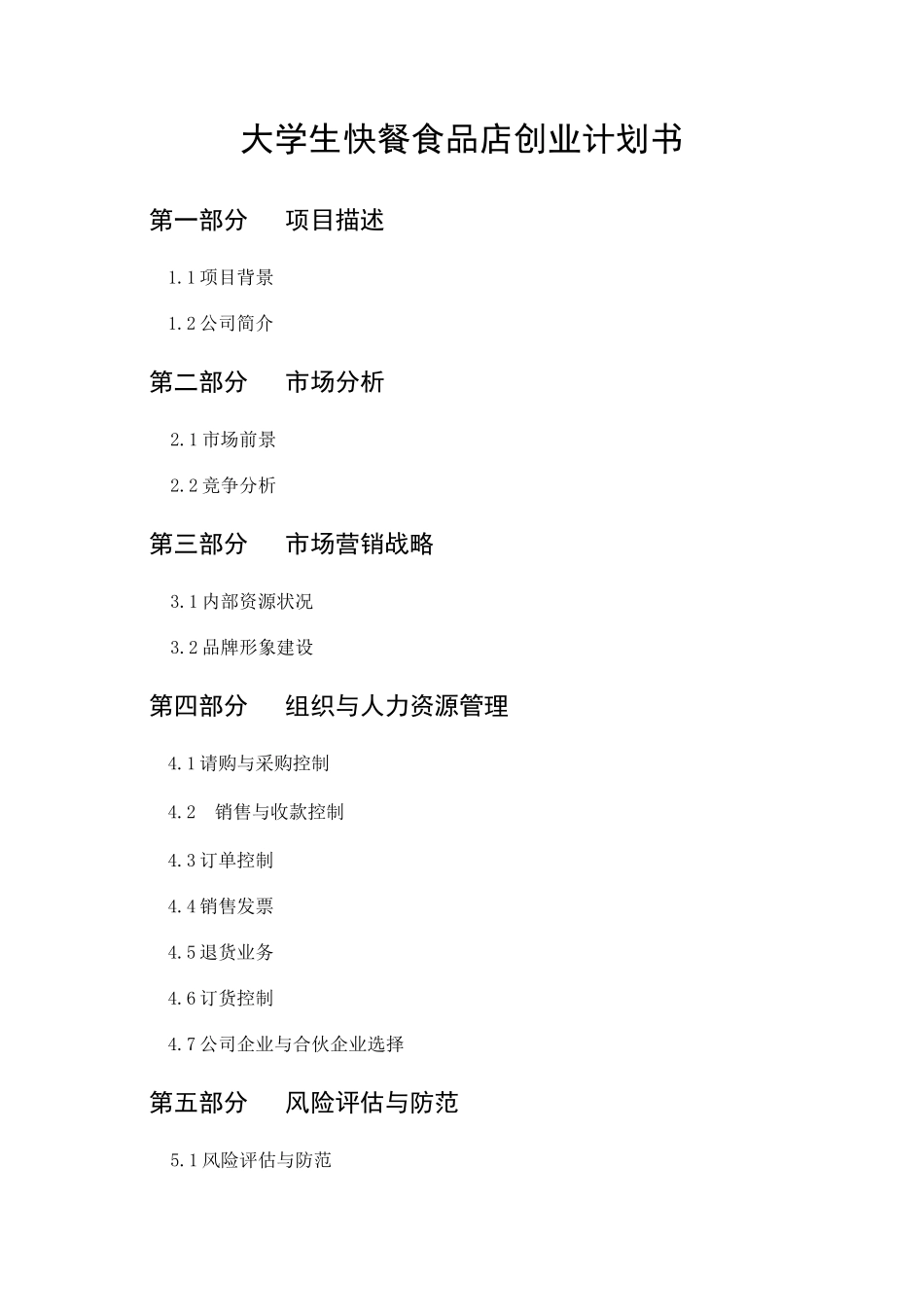 大学生快餐食品店创业计划书

第一部分　项目描述

1.1 项目背景

1.2 公司简介

第二部分　市场分析

2.1 市场前景

2.2 竞争分析

第三部分　市场营销战略

3.1 内部资源状况

3.2 品牌形象建设

第四部分　组织与人力资源管理

4.1 请购与采购控制

4.2　销售与收款控制

4.3 订单控制

4.4 销售发票

4.5 退货业务

4.6 订货控制

4.7 公司企业与合伙企业选择

第五部分　风险评估与防范

5.1 风险评估与防范